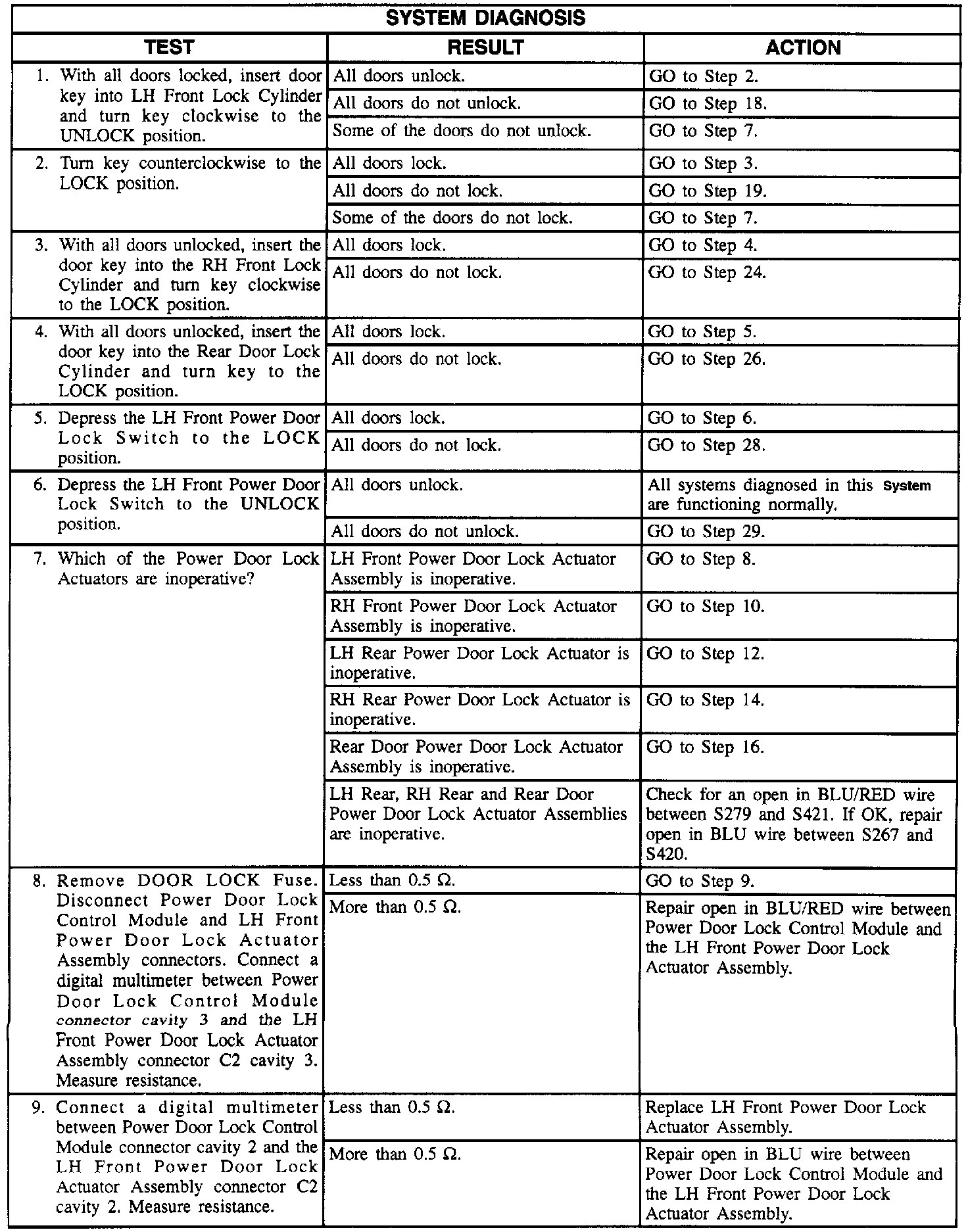 SYSTEM DIAGNOSIS

| TEST | RESULT | ACTION |
|---|---|---|
| 1. With all doors locked, insert door key into LH Front Lock Cylinder and turn key clockwise to the UNLOCK position. | All doors unlock. | GO to Step 2. |
| | All doors do not unlock. | GO to Step 18. |
| | Some of the doors do not unlock. | GO to Step 7. |
| 2. Turn key counterclockwise to the LOCK position. | All doors lock. | GO to Step 3. |
| | All doors do not lock. | GO to Step 19. |
| | Some of the doors do not lock. | GO to Step 7. |
| 3. With all doors unlocked, insert the door key into the RH Front Lock Cylinder and turn key clockwise to the LOCK position. | All doors lock. | GO to Step 4. |
| | All doors do not lock. | GO to Step 24. |
| 4. With all doors unlocked, insert the door key into the Rear Door Lock Cylinder and turn key to the LOCK position. | All doors lock. | GO to Step 5. |
| | All doors do not lock. | GO to Step 26. |
| 5. Depress the LH Front Power Door Lock Switch to the LOCK position. | All doors lock. | GO to Step 6. |
| | All doors do not lock. | GO to Step 28. |
| 6. Depress the LH Front Power Door Lock Switch to the UNLOCK position. | All doors unlock. | All systems diagnosed in this System are functioning normally. |
| | All doors do not unlock. | GO to Step 29. |
| 7. Which of the Power Door Lock Actuators are inoperative? | LH Front Power Door Lock Actuator Assembly is inoperative. | GO to Step 8. |
| | RH Front Power Door Lock Actuator Assembly is inoperative. | GO to Step 10. |
| | LH Rear Power Door Lock Actuator is inoperative. | GO to Step 12. |
| | RH Rear Power Door Lock Actuator is inoperative. | GO to Step 14. |
| | Rear Door Power Door Lock Actuator Assembly is inoperative. | GO to Step 16. |
| | LH Rear, RH Rear and Rear Door Power Door Lock Actuator Assemblies are inoperative. | Check for an open in BLU/RED wire between S279 and S421. If OK, repair open in BLU wire between S267 and S420. |
| 8. Remove DOOR LOCK Fuse. Disconnect Power Door Lock Control Module and LH Front Power Door Lock Actuator Assembly connectors. Connect a digital multimeter between Power Door Lock Control Module connector cavity 3 and the LH Front Power Door Lock Actuator Assembly connector C2 cavity 3. Measure resistance. | Less than 0.5 Ω. | GO to Step 9. |
| | More than 0.5 Ω. | Repair open in BLU/RED wire between Power Door Lock Control Module and the LH Front Power Door Lock Actuator Assembly. |
| 9. Connect a digital multimeter between Power Door Lock Control Module connector cavity 2 and the LH Front Power Door Lock Actuator Assembly connector C2 cavity 2. Measure resistance. | Less than 0.5 Ω. | Replace LH Front Power Door Lock Actuator Assembly. |
| | More than 0.5 Ω. | Repair open in BLU wire between Power Door Lock Control Module and the LH Front Power Door Lock Actuator Assembly. |